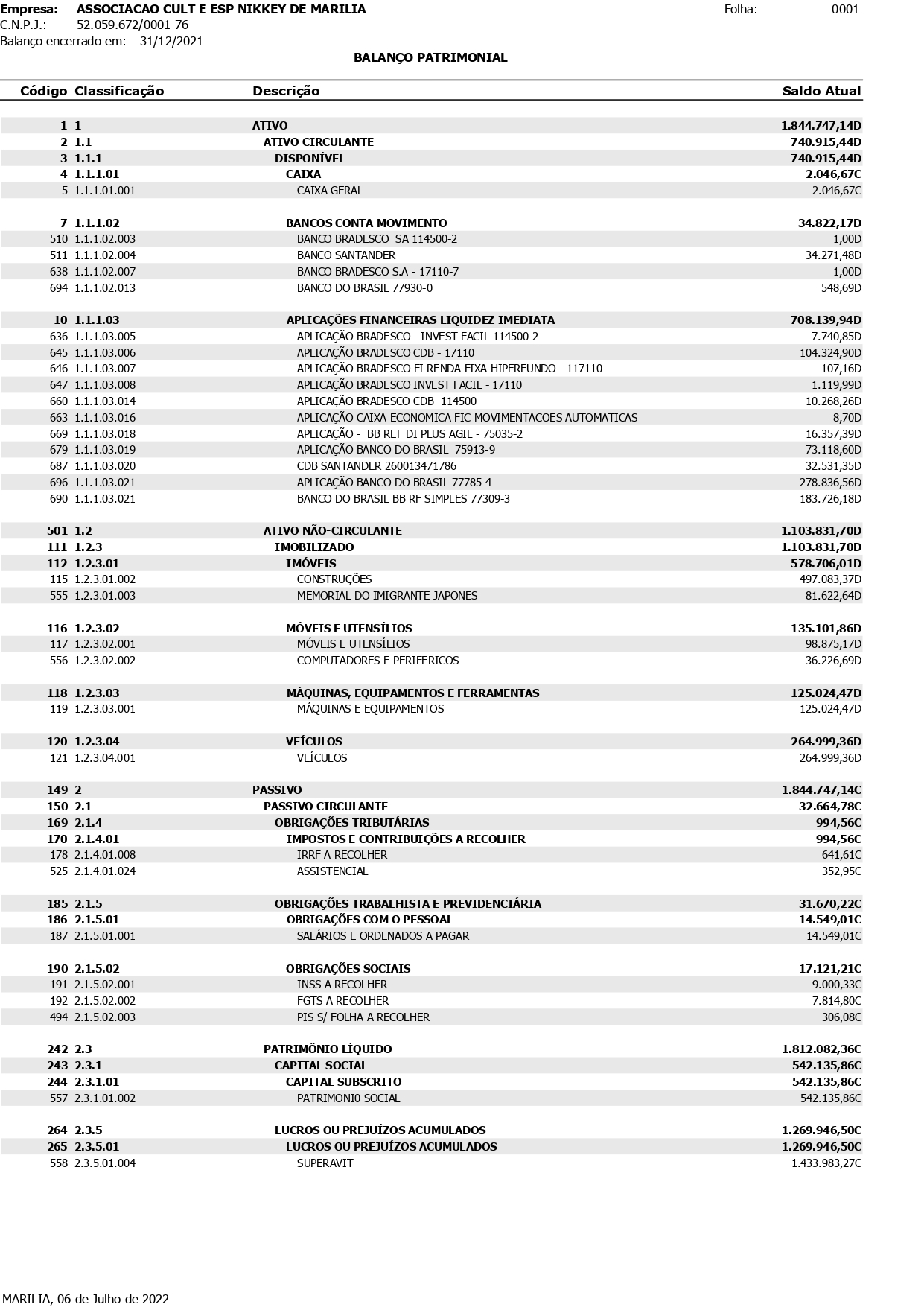 Empresa: ASSOCIACAO CULT E ESP NIKKEY DE MARILIA Folha: 0001
C.N.P.J.: 52.059.672/0001-76
Balanço encerrado em: 31/12/2021

BALANÇO PATRIMONIAL

| Código | Classificação | Descrição | Saldo Atual |
|---|---|---|---|
| 1 | 1 | ATIVO | 1.844.747,14D |
| 2 | 1.1 | ATIVO CIRCULANTE | 740.915,44D |
| 3 | 1.1.1 | DISPONÍVEL | 740.915,44D |
| 4 | 1.1.1.01 | CAIXA | 2.046,67C |
| 5 | 1.1.1.01.001 | CAIXA GERAL | 2.046,67C |
| 7 | 1.1.1.02 | BANCOS CONTA MOVIMENTO | 34.822,17D |
| 510 | 1.1.1.02.003 | BANCO BRADESCO SA 114500-2 | 1,00D |
| 511 | 1.1.1.02.004 | BANCO SANTANDER | 34.271,48D |
| 638 | 1.1.1.02.007 | BANCO BRADESCO S.A - 17110-7 | 1,00D |
| 694 | 1.1.1.02.013 | BANCO DO BRASIL 77930-0 | 548,69D |
| 10 | 1.1.1.03 | APLICAÇÕES FINANCEIRAS LIQUIDEZ IMEDIATA | 708.139,94D |
| 636 | 1.1.1.03.005 | APLICAÇÃO BRADESCO - INVEST FACIL 114500-2 | 7.740,85D |
| 645 | 1.1.1.03.006 | APLICAÇÃO BRADESCO CDB - 17110 | 104.324,90D |
| 646 | 1.1.1.03.007 | APLICAÇÃO BRADESCO FI RENDA FIXA HIPERFUNDO - 117110 | 107,16D |
| 647 | 1.1.1.03.008 | APLICAÇÃO BRADESCO INVEST FACIL - 17110 | 1.119,99D |
| 660 | 1.1.1.03.014 | APLICAÇÃO BRADESCO CDB 114500 | 10.268,26D |
| 663 | 1.1.1.03.016 | APLICAÇÃO CAIXA ECONOMICA FIC MOVIMENTACOES AUTOMATICAS | 8,70D |
| 669 | 1.1.1.03.018 | APLICAÇÃO - BB REF DI PLUS AGIL - 75035-2 | 16.357,39D |
| 679 | 1.1.1.03.019 | APLICAÇÃO BANCO DO BRASIL 75913-9 | 73.118,60D |
| 687 | 1.1.1.03.020 | CDB SANTANDER 260013471786 | 32.531,35D |
| 696 | 1.1.1.03.021 | APLICAÇÃO BANCO DO BRASIL 77785-4 | 278.836,56D |
| 690 | 1.1.1.03.021 | BANCO DO BRASIL BB RF SIMPLES 77309-3 | 183.726,18D |
| 501 | 1.2 | ATIVO NÃO-CIRCULANTE | 1.103.831,70D |
| 111 | 1.2.3 | IMOBILIZADO | 1.103.831,70D |
| 112 | 1.2.3.01 | IMÓVEIS | 578.706,01D |
| 115 | 1.2.3.01.002 | CONSTRUÇÕES | 497.083,37D |
| 555 | 1.2.3.01.003 | MEMORIAL DO IMIGRANTE JAPONES | 81.622,64D |
| 116 | 1.2.3.02 | MÓVEIS E UTENSÍLIOS | 135.101,86D |
| 117 | 1.2.3.02.001 | MÓVEIS E UTENSÍLIOS | 98.875,17D |
| 556 | 1.2.3.02.002 | COMPUTADORES E PERIFERICOS | 36.226,69D |
| 118 | 1.2.3.03 | MÁQUINAS, EQUIPAMENTOS E FERRAMENTAS | 125.024,47D |
| 119 | 1.2.3.03.001 | MÁQUINAS E EQUIPAMENTOS | 125.024,47D |
| 120 | 1.2.3.04 | VEÍCULOS | 264.999,36D |
| 121 | 1.2.3.04.001 | VEÍCULOS | 264.999,36D |
| 149 | 2 | PASSIVO | 1.844.747,14C |
| 150 | 2.1 | PASSIVO CIRCULANTE | 32.664,78C |
| 169 | 2.1.4 | OBRIGAÇÕES TRIBUTÁRIAS | 994,56C |
| 170 | 2.1.4.01 | IMPOSTOS E CONTRIBUIÇÕES A RECOLHER | 994,56C |
| 178 | 2.1.4.01.008 | IRRF A RECOLHER | 641,61C |
| 525 | 2.1.4.01.024 | ASSISTENCIAL | 352,95C |
| 185 | 2.1.5 | OBRIGAÇÕES TRABALHISTA E PREVIDENCIÁRIA | 31.670,22C |
| 186 | 2.1.5.01 | OBRIGAÇÕES COM O PESSOAL | 14.549,01C |
| 187 | 2.1.5.01.001 | SALÁRIOS E ORDENADOS A PAGAR | 14.549,01C |
| 190 | 2.1.5.02 | OBRIGAÇÕES SOCIAIS | 17.121,21C |
| 191 | 2.1.5.02.001 | INSS A RECOLHER | 9.000,33C |
| 192 | 2.1.5.02.002 | FGTS A RECOLHER | 7.814,80C |
| 494 | 2.1.5.02.003 | PIS S/ FOLHA A RECOLHER | 306,08C |
| 242 | 2.3 | PATRIMÔNIO LÍQUIDO | 1.812.082,36C |
| 243 | 2.3.1 | CAPITAL SOCIAL | 542.135,86C |
| 244 | 2.3.1.01 | CAPITAL SUBSCRITO | 542.135,86C |
| 557 | 2.3.1.01.002 | PATRIMONI0 SOCIAL | 542.135,86C |
| 264 | 2.3.5 | LUCROS OU PREJUÍZOS ACUMULADOS | 1.269.946,50C |
| 265 | 2.3.5.01 | LUCROS OU PREJUÍZOS ACUMULADOS | 1.269.946,50C |
| 558 | 2.3.5.01.004 | SUPERAVIT | 1.433.983,27C |

MARILIA, 06 de Julho de 2022